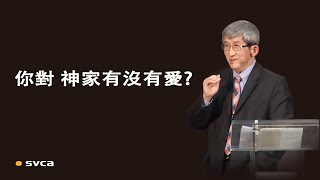 你對 神家有沒有愛?

svca